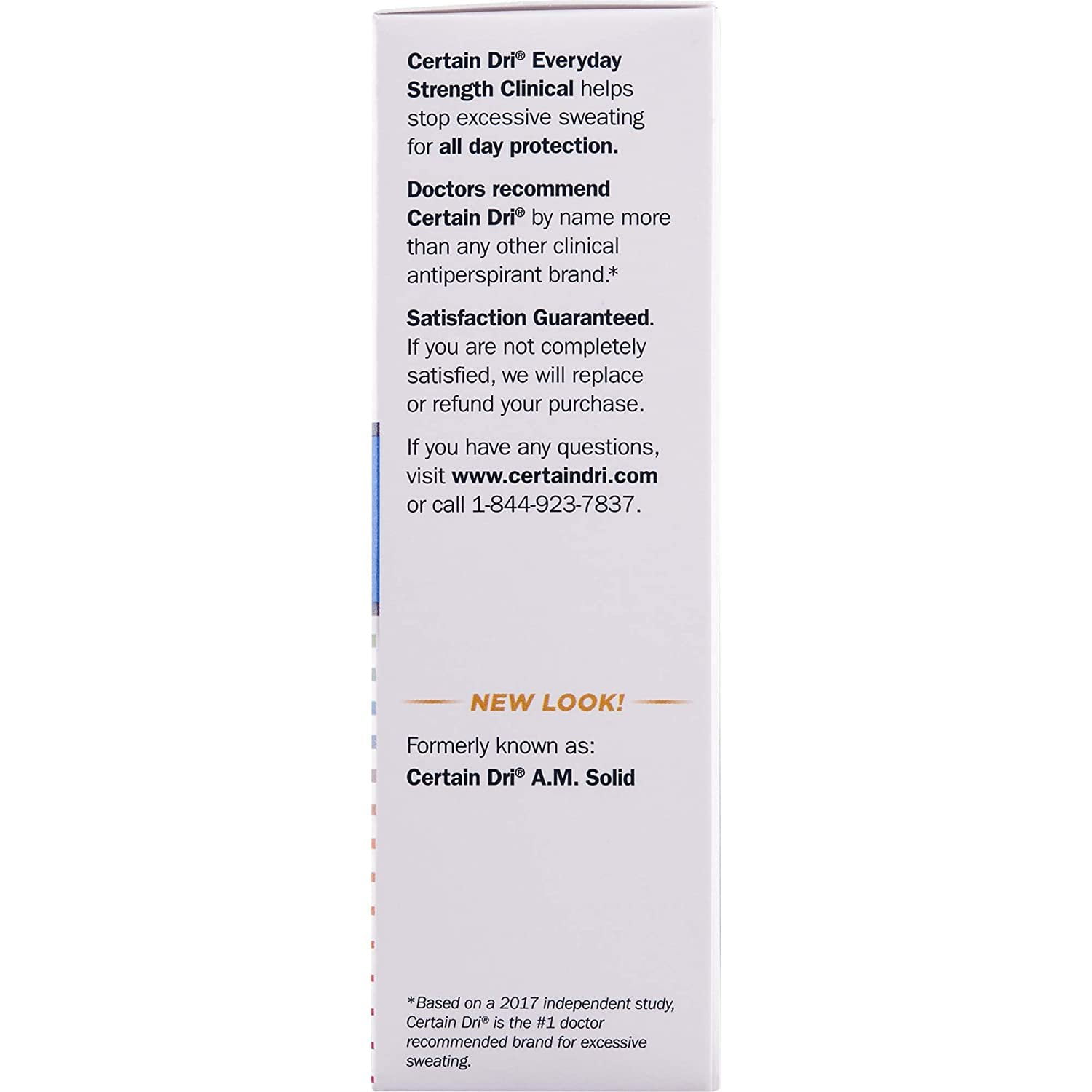 Certain Dri® Everyday Strength Clinical helps stop excessive sweating for all day protection.

Doctors recommend Certain Dri® by name more than any other clinical antiperspirant brand.*

Satisfaction Guaranteed. If you are not completely satisfied, we will replace or refund your purchase.

If you have any questions, visit www.certaindri.com or call 1-844-923-7837.

NEW LOOK!

Formerly known as:
Certain Dri® A.M. Solid

*Based on a 2017 independent study, Certain Dri® is the #1 doctor recommended brand for excessive sweating.